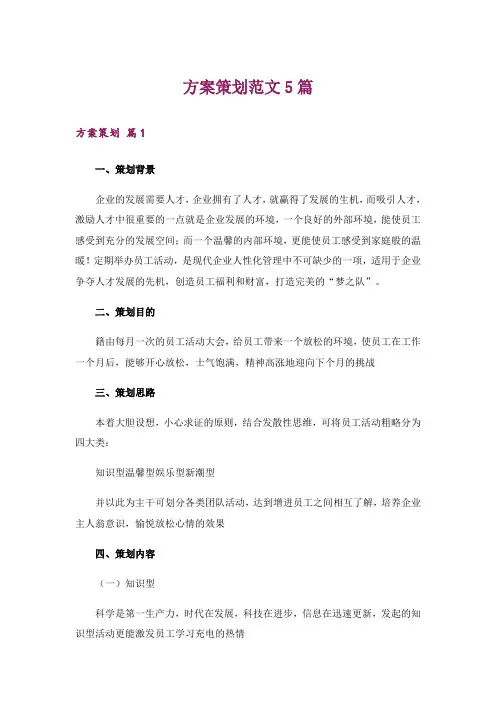 方案策划范文5篇

方案策划 篇1

一、策划背景

企业的发展需要人才，企业拥有了人才，就赢得了发展的生机，而吸引人才，激励人才中很重要的一点就是企业发展的环境，一个良好的外部环境，能使员工感受到充分的发展空间；而一个温馨的内部环境，更能使员工感受到家庭般的温暖！定期举办员工活动，是现代企业人性化管理中不可缺少的一项，适用于企业争夺人才发展的先机，创造员工福利和财富，打造完美的“梦之队”。

二、策划目的

籍由每月一次的员工活动大会，给员工带来一个放松的环境，使员工在工作一个月后，能够开心放松，士气饱满，精神高涨地迎向下个月的挑战

三、策划思路

本着大胆设想，小心求证的原则，结合发散性思维，可将员工活动粗略分为四大类：

知识型温馨型娱乐型新潮型

并以此为主干可划分各类团队活动，达到增进员工之间相互了解，培养企业主人翁意识，愉悦放松心情的效果

四、策划内容

（一）知识型

科学是第一生产力，时代在发展，科技在进步，信息在迅速更新，发起的知识型活动更能激发员工学习充电的热情